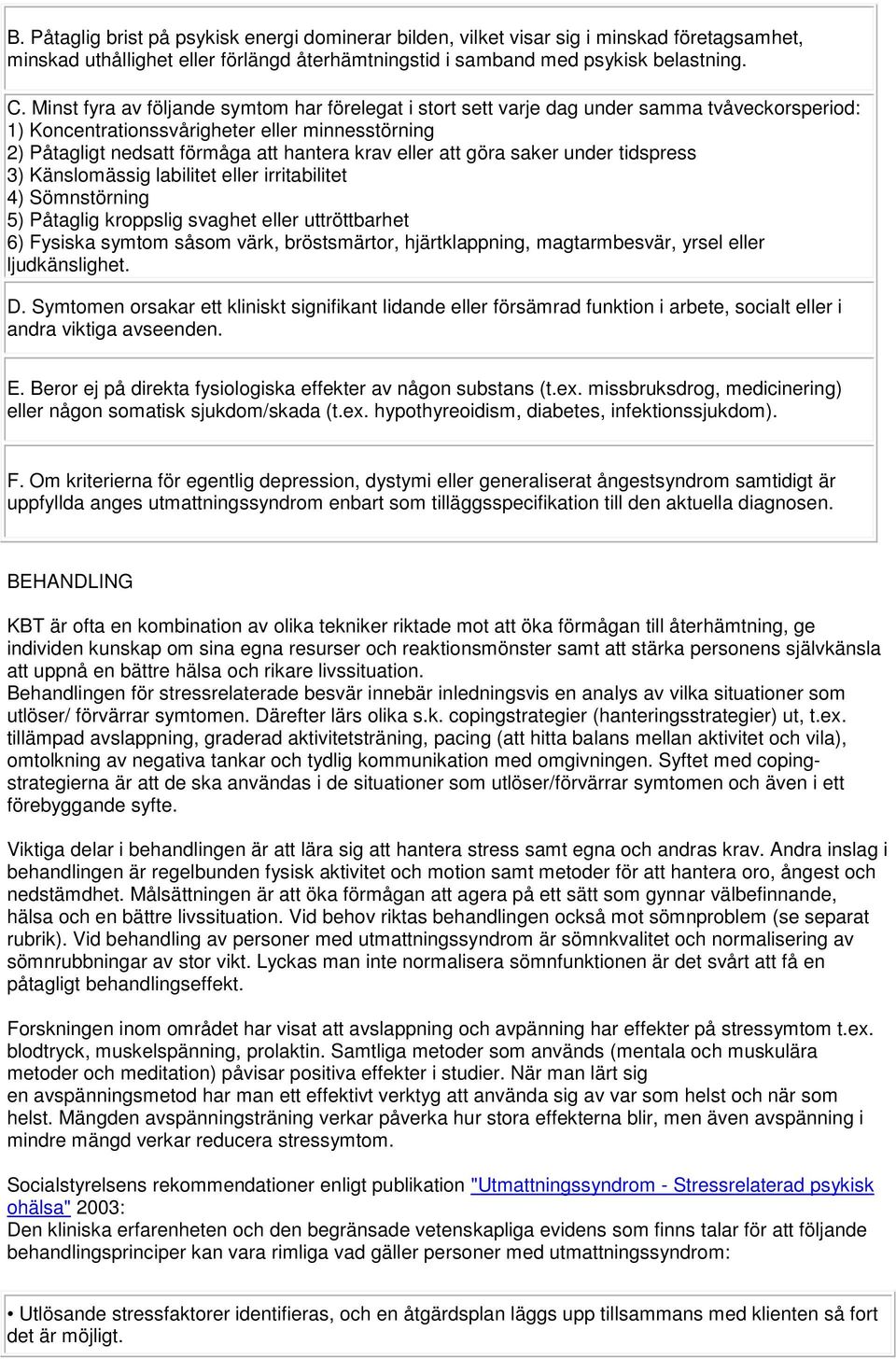 B. Påtaglig brist på psykisk energi dominerar bilden, vilket visar sig i minskad företagsamhet, minskad uthållighet eller förlängd återhämtningstid i samband med psykisk belastning.

C. Minst fyra av följande symtom har förelegat i stort sett varje dag under samma tvåveckorsperiod:
1) Koncentrationssvårigheter eller minnesstörning
2) Påtagligt nedsatt förmåga att hantera krav eller att göra saker under tidspress
3) Känslomässig labilitet eller irritabilitet
4) Sömnstörning
5) Påtaglig kroppslig svaghet eller uttröttbarhet
6) Fysiska symtom såsom värk, bröstsmärtor, hjärtklappning, magtarmbesvär, yrsel eller ljudkänslighet.

D. Symtomen orsakar ett kliniskt signifikant lidande eller försämrad funktion i arbete, socialt eller i andra viktiga avseenden.

E. Beror ej på direkta fysiologiska effekter av någon substans (t.ex. missbruksdrog, medicinering) eller någon somatisk sjukdom/skada (t.ex. hypothyreoidism, diabetes, infektionssjukdom).

F. Om kriterierna för egentlig depression, dystymi eller generaliserat ångestsyndrom samtidigt är uppfyllda anges utmattningssyndrom enbart som tilläggsspecifikation till den aktuella diagnosen.

BEHANDLING

KBT är ofta en kombination av olika tekniker riktade mot att öka förmågan till återhämtning, ge individen kunskap om sina egna resurser och reaktionsmönster samt att stärka personens självkänsla att uppnå en bättre hälsa och rikare livssituation.
Behandlingen för stressrelaterade besvär innebär inledningsvis en analys av vilka situationer som utlöser/ förvärrar symtomen. Därefter lärs olika s.k. copingstrategier (hanteringsstrategier) ut, t.ex. tillämpad avslappning, graderad aktivitetsträning, pacing (att hitta balans mellan aktivitet och vila), omtolkning av negativa tankar och tydlig kommunikation med omgivningen. Syftet med copingstrategierna är att de ska användas i de situationer som utlöser/förvärrar symtomen och även i ett förebyggande syfte.

Viktiga delar i behandlingen är att lära sig att hantera stress samt egna och andras krav. Andra inslag i behandlingen är regelbunden fysisk aktivitet och motion samt metoder för att hantera oro, ångest och nedstämdhet. Målsättningen är att öka förmågan att agera på ett sätt som gynnar välbefinnande, hälsa och en bättre livssituation. Vid behov riktas behandlingen också mot sömnproblem (se separat rubrik). Vid behandling av personer med utmattningssyndrom är sömnkvalitet och normalisering av sömnrubbningar av stor vikt. Lyckas man inte normalisera sömnfunktionen är det svårt att få en påtagligt behandlingseffekt.

Forskningen inom området har visat att avslappning och avpänning har effekter på stressymtom t.ex. blodtryck, muskelspänning, prolaktin. Samtliga metoder som används (mentala och muskulära metoder och meditation) påvisar positiva effekter i studier. När man lärt sig en avspänningsmetod har man ett effektivt verktyg att använda sig av var som helst och när som helst. Mängden avspänningsträning verkar påverka hur stora effekterna blir, men även avspänning i mindre mängd verkar reducera stressymtom.

Socialstyrelsens rekommendationer enligt publikation "Utmattningssyndrom - Stressrelaterad psykisk ohälsa" 2003:
Den kliniska erfarenheten och den begränsade vetenskapliga evidens som finns talar för att följande behandlingsprinciper kan vara rimliga vad gäller personer med utmattningssyndrom:

• Utlösande stressfaktorer identifieras, och en åtgärdsplan läggs upp tillsammans med klienten så fort det är möjligt.